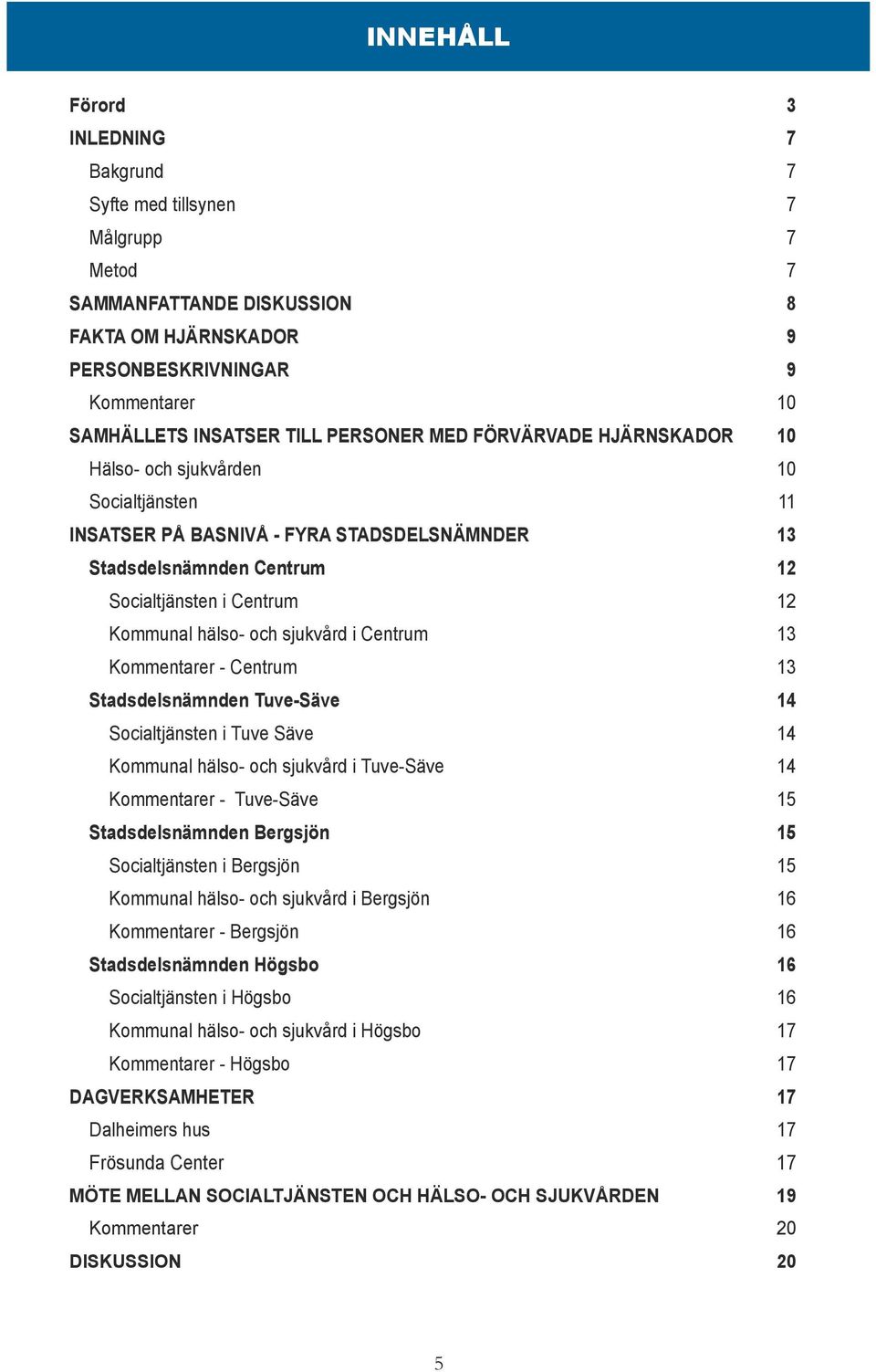 INNEHÅLL

Förord 3
INLEDNING 7
Bakgrund 7
Syfte med tillsynen 7
Målgrupp 7
Metod 7
SAMMANFATTANDE DISKUSSION 8
FAKTA OM HJÄRNSKADOR 9
PERSONBESKRIVNINGAR 9
Kommentarer 10
SAMHÄLLETS INSATSER TILL PERSONER MED FÖRVÄRVADE HJÄRNSKADOR 10
Hälso- och sjukvården 10
Socialtjänsten 11
INSATSER PÅ BASNIVÅ - FYRA STADSDELSNÄMNDER 13
Stadsdelsnämnden Centrum 12
Socialtjänsten i Centrum 12
Kommunal hälso- och sjukvård i Centrum 13
Kommentarer - Centrum 13
Stadsdelsnämnden Tuve-Säve 14
Socialtjänsten i Tuve Säve 14
Kommunal hälso- och sjukvård i Tuve-Säve 14
Kommentarer - Tuve-Säve 15
Stadsdelsnämnden Bergsjön 15
Socialtjänsten i Bergsjön 15
Kommunal hälso- och sjukvård i Bergsjön 16
Kommentarer - Bergsjön 16
Stadsdelsnämnden Högsbo 16
Socialtjänsten i Högsbo 16
Kommunal hälso- och sjukvård i Högsbo 17
Kommentarer - Högsbo 17
DAGVERKSAMHETER 17
Dalheimers hus 17
Frösunda Center 17
MÖTE MELLAN SOCIALTJÄNSTEN OCH HÄLSO- OCH SJUKVÅRDEN 19
Kommentarer 20
DISKUSSION 20

5